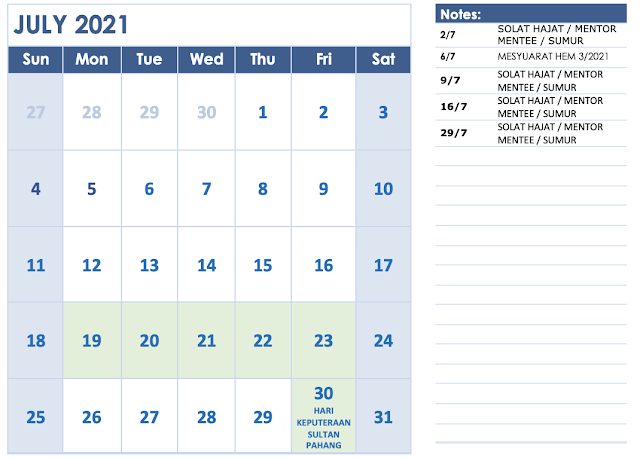 JULY 2021

| Sun | Mon | Tue | Wed | Thu | Fri | Sat |
|---|---|---|---|---|---|---|
| 27 | 28 | 29 | 30 | 1 | 2 | 3 |
| 4 | 5 | 6 | 7 | 8 | 9 | 10 |
| 11 | 12 | 13 | 14 | 15 | 16 | 17 |
| 18 | 19 | 20 | 21 | 22 | 23 | 24 |
| 25 | 26 | 27 | 28 | 29 | 30 HARI KEPUTERAAN SULTAN PAHANG | 31 |

Notes:

2/7 SOLAT HAJAT / MENTOR MENTEE / SUMUR

6/7 MESYUARAT HEM 3/2021

9/7 SOLAT HAJAT / MENTOR MENTEE / SUMUR

16/7 SOLAT HAJAT / MENTOR MENTEE / SUMUR

29/7 SOLAT HAJAT / MENTOR MENTEE / SUMUR